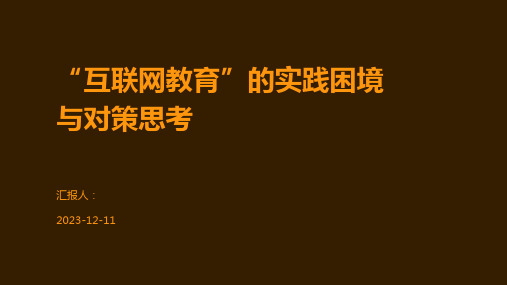 “互联网教育”的实践困境与对策思考

汇报人：

2023-12-11